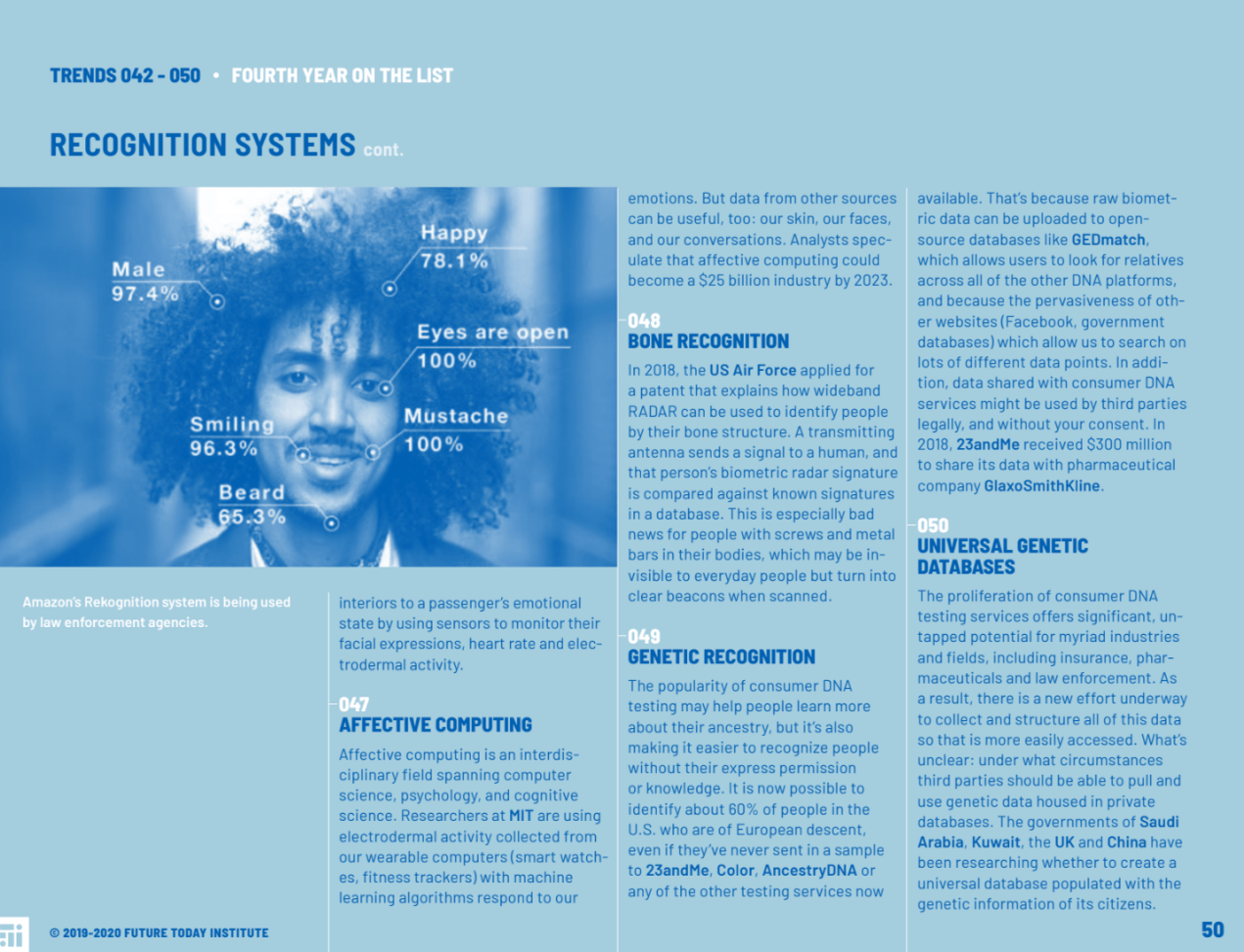 TRENDS 042 - 050 • FOURTH YEAR ON THE LIST

RECOGNITION SYSTEMS cont.

Male
97.4%

Happy
78.1%

Eyes are open
100%

Smiling
96.3%

Mustache
100%

Beard
65.3%

Amazon's Rekognition system is being used by law enforcement agencies.

interiors to a passenger's emotional state by using sensors to monitor their facial expressions, heart rate and electrodermal activity.

047
AFFECTIVE COMPUTING

Affective computing is an interdisciplinary field spanning computer science, psychology, and cognitive science. Researchers at MIT are using electrodermal activity collected from our wearable computers (smart watches, fitness trackers) with machine learning algorithms respond to our emotions. But data from other sources can be useful, too: our skin, our faces, and our conversations. Analysts speculate that affective computing could become a $25 billion industry by 2023.

048
BONE RECOGNITION

In 2018, the US Air Force applied for a patent that explains how wideband RADAR can be used to identify people by their bone structure. A transmitting antenna sends a signal to a human, and that person's biometric radar signature is compared against known signatures in a database. This is especially bad news for people with screws and metal bars in their bodies, which may be invisible to everyday people but turn into clear beacons when scanned.

049
GENETIC RECOGNITION

The popularity of consumer DNA testing may help people learn more about their ancestry, but it's also making it easier to recognize people without their express permission or knowledge. It is now possible to identify about 60% of people in the U.S. who are of European descent, even if they've never sent in a sample to 23andMe, Color, AncestryDNA or any of the other testing services now available. That's because raw biometric data can be uploaded to open-source databases like GEDmatch, which allows users to look for relatives across all of the other DNA platforms, and because the pervasiveness of other websites (Facebook, government databases) which allow us to search on lots of different data points. In addition, data shared with consumer DNA services might be used by third parties legally, and without your consent. In 2018, 23andMe received $300 million to share its data with pharmaceutical company GlaxoSmithKline.

050
UNIVERSAL GENETIC DATABASES

The proliferation of consumer DNA testing services offers significant, untapped potential for myriad industries and fields, including insurance, pharmaceuticals and law enforcement. As a result, there is a new effort underway to collect and structure all of this data so that is more easily accessed. What's unclear: under what circumstances third parties should be able to pull and use genetic data housed in private databases. The governments of Saudi Arabia, Kuwait, the UK and China have been researching whether to create a universal database populated with the genetic information of its citizens.

© 2019-2020 FUTURE TODAY INSTITUTE

50